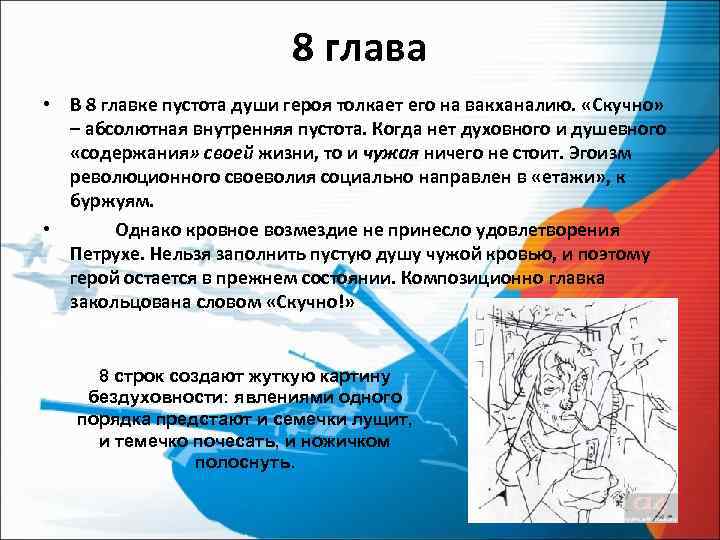 8 глава

• В 8 главке пустота души героя толкает его на вакханалию. «Скучно» – абсолютная внутренняя пустота. Когда нет духовного и душевного «содержания» своей жизни, то и чужая ничего не стоит. Эгоизм революционного своеволия социально направлен в «етажи», к буржуям.

• Однако кровное возмездие не принесло удовлетворения Петрухе. Нельзя заполнить пустую душу чужой кровью, и поэтому герой остается в прежнем состоянии. Композиционно главка закольцована словом «Скучно!»

8 строк создают жуткую картину бездуховности: явлениями одного порядка предстают и семечки лущит, и темечко почесать, и ножичком полоснуть.